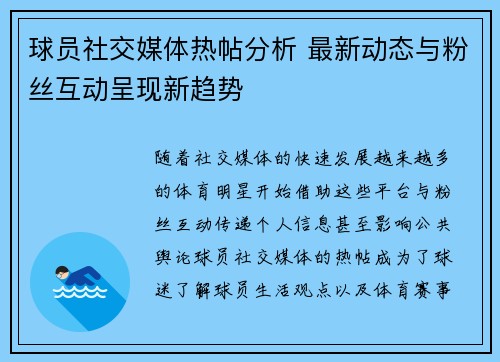 球员社交媒体热帖分析 最新动态与粉丝互动呈现新趋势

随着社交媒体的快速发展越来越多的体育明星开始借助这些平台与粉丝互动传递个人信息甚至影响公共舆论球员社交媒体的热帖成为了球迷了解球员生活观点以及体育赛事